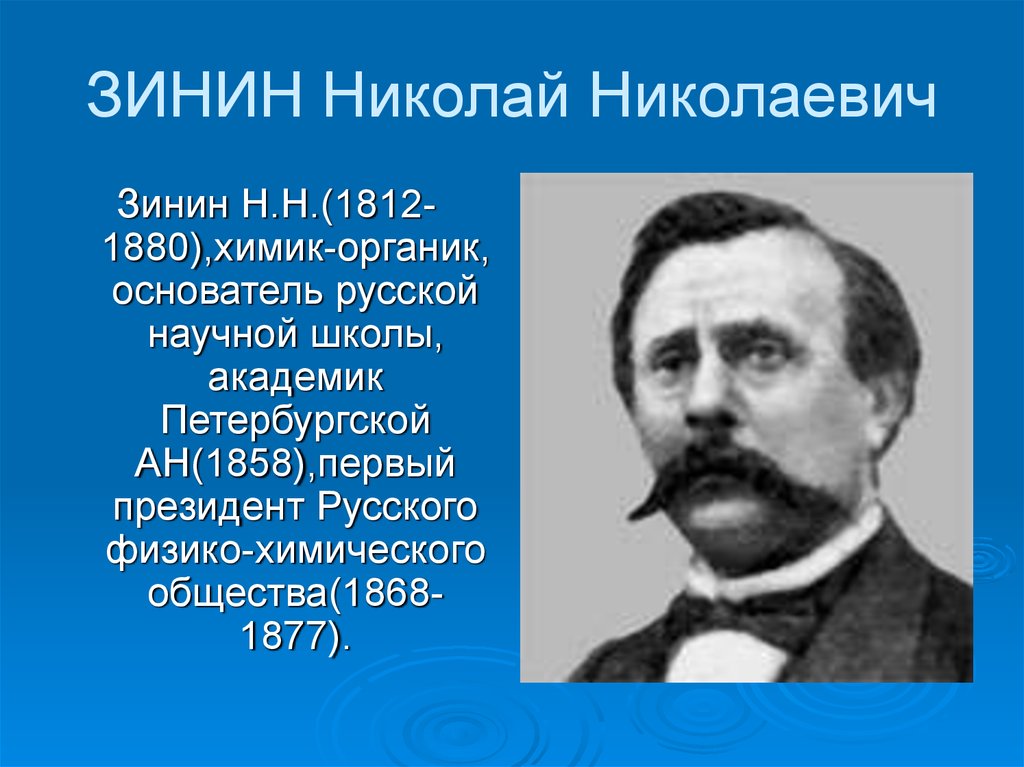 ЗИНИН Николай Николаевич

Зинин Н.Н.(1812-1880),химик-органик, основатель русской научной школы, академик Петербургской АН(1858),первый президент Русского физико-химического общества(1868-1877).